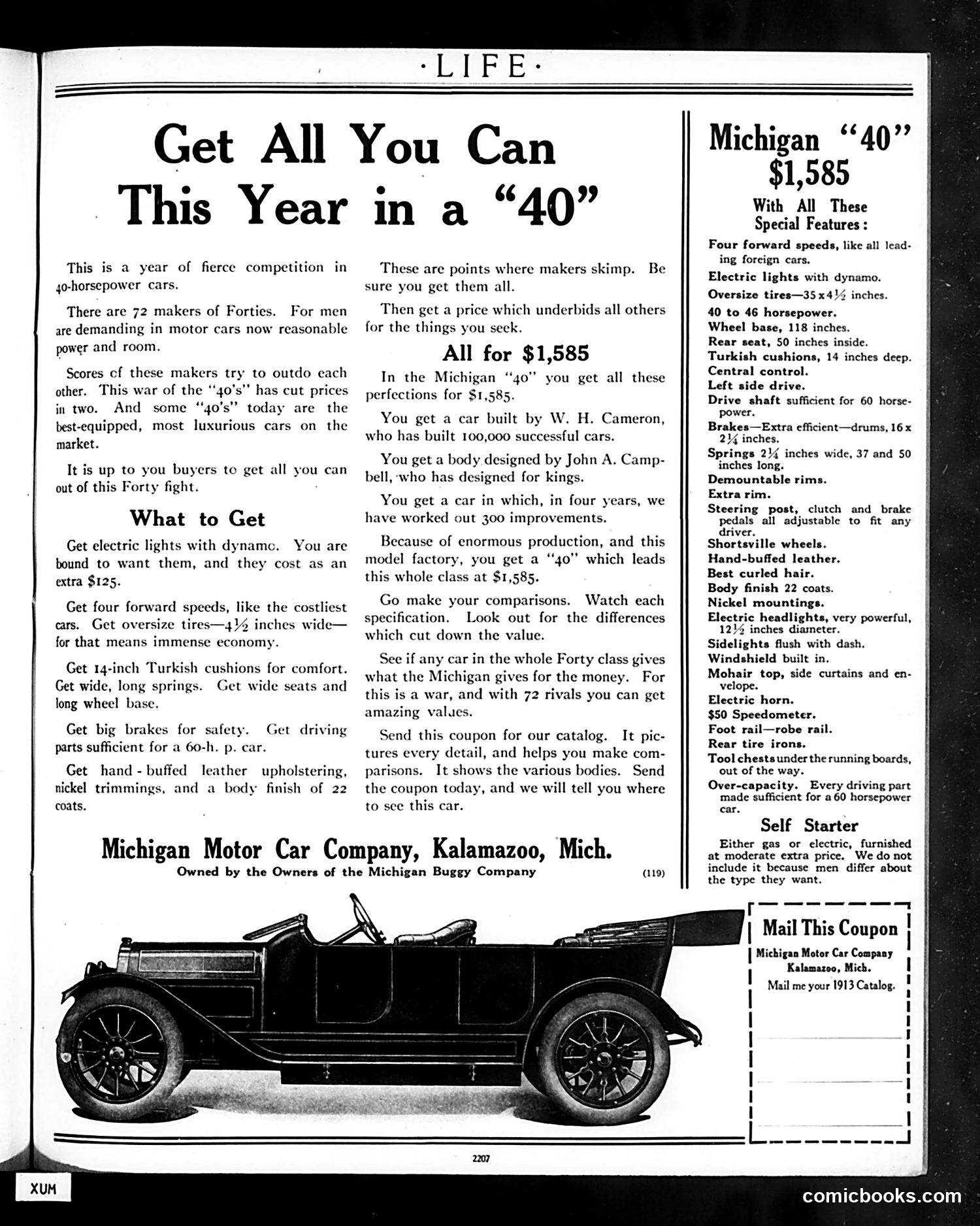 ·LIFE·

Get All You Can This Year in a "40"

This is a year of fierce competition in 40-horsepower cars.

There are 72 makers of Forties. For men are demanding in motor cars now reasonable power and room.

Scores of these makers try to outdo each other. This war of the "40's" has cut prices in two. And some "40's" today are the best-equipped, most luxurious cars on the market.

It is up to you buyers to get all you can out of this Forty fight.

What to Get

Get electric lights with dynamo. You are bound to want them, and they cost as an extra $125.

Get four forward speeds, like the costliest cars. Get oversize tires—4½ inches wide—for that means immense economy.

Get 14-inch Turkish cushions for comfort. Get wide, long springs. Get wide seats and long wheel base.

Get big brakes for safety. Get driving parts sufficient for a 60-h. p. car.

Get hand-buffed leather upholstering, nickel trimmings, and a body finish of 22 coats.

These are points where makers skimp. Be sure you get them all.

Then get a price which underbids all others for the things you seek.

All for $1,585

In the Michigan "40" you get all these perfections for $1,585.

You get a car built by W. H. Cameron, who has built 100,000 successful cars.

You get a body designed by John A. Campbell, who has designed for kings.

You get a car in which, in four years, we have worked out 300 improvements.

Because of enormous production, and this model factory, you get a "40" which leads this whole class at $1,585.

Go make your comparisons. Watch each specification. Look out for the differences which cut down the value.

See if any car in the whole Forty class gives what the Michigan gives for the money. For this is a war, and with 72 rivals you can get amazing values.

Send this coupon for our catalog. It pictures every detail, and helps you make comparisons. It shows the various bodies. Send the coupon today, and we will tell you where to see this car.

Michigan Motor Car Company, Kalamazoo, Mich.
Owned by the Owners of the Michigan Buggy Company (119)

Michigan "40" $1,585
With All These Special Features:

Four forward speeds, like all leading foreign cars.
Electric lights with dynamo.
Oversize tires—35 x 4½ inches.
40 to 46 horsepower.
Wheel base, 118 inches.
Rear seat, 50 inches inside.
Turkish cushions, 14 inches deep.
Central control.
Left side drive.
Drive shaft sufficient for 60 horsepower.
Brakes—Extra efficient—drums, 16 x 2¼ inches.
Springs 2¼ inches wide, 37 and 50 inches long.
Demountable rims.
Extra rim.
Steering post, clutch and brake pedals all adjustable to fit any driver.
Shortsville wheels.
Hand-buffed leather.
Best curled hair.
Body finish 22 coats.
Nickel mountings.
Electric headlights, very powerful, 12½ inches diameter.
Sidelights flush with dash.
Windshield built in.
Mohair top, side curtains and envelope.
Electric horn.
$50 Speedometer.
Foot rail—robe rail.
Rear tire irons.
Tool chests under the running boards, out of the way.
Over-capacity. Every driving part made sufficient for a 60 horsepower car.

Self Starter
Either gas or electric, furnished at moderate extra price. We do not include it because men differ about the type they want.

Mail This Coupon
Michigan Motor Car Company
Kalamazoo, Mich.
Mail me your 1913 Catalog.

2207

XUM

comicbooks.com